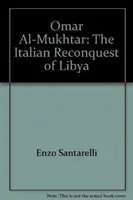 Omar Al-Mukhtar: The Italian Reconquest of Libya

Enzo Santarelli

Note: This is not the actual book cover